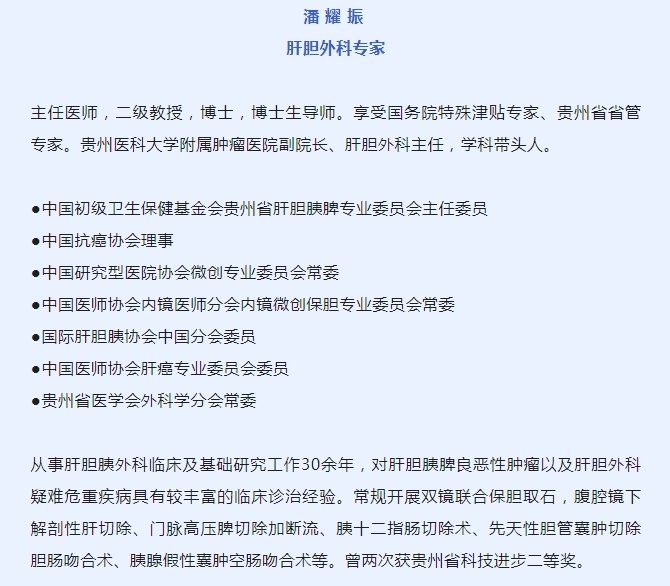 潘 耀 振
肝胆外科专家

主任医师，二级教授，博士，博士生导师。享受国务院特殊津贴专家、贵州省省管专家。贵州医科大学附属肿瘤医院副院长、肝胆外科主任，学科带头人。

●中国初级卫生保健基金会贵州省肝胆胰脾专业委员会主任委员
●中国抗癌协会理事
●中国研究型医院协会微创专业委员会常委
●中国医师协会内镜医师分会内镜微创保胆专业委员会常委
●国际肝胆胰协会中国分会委员
●中国医师协会肝癌专业委员会委员
●贵州省医学会外科学分会常委

从事肝胆胰外科临床及基础研究工作30余年，对肝胆胰脾良恶性肿瘤以及肝胆外科疑难危重疾病具有较丰富的临床诊治经验。常规开展双镜联合保胆取石，腹腔镜下解剖性肝切除、门脉高压脾切除加断流、胰十二指肠切除术、先天性胆管囊肿切除胆肠吻合术、胰腺假性囊肿空肠吻合术等。曾两次获贵州省科技进步二等奖。